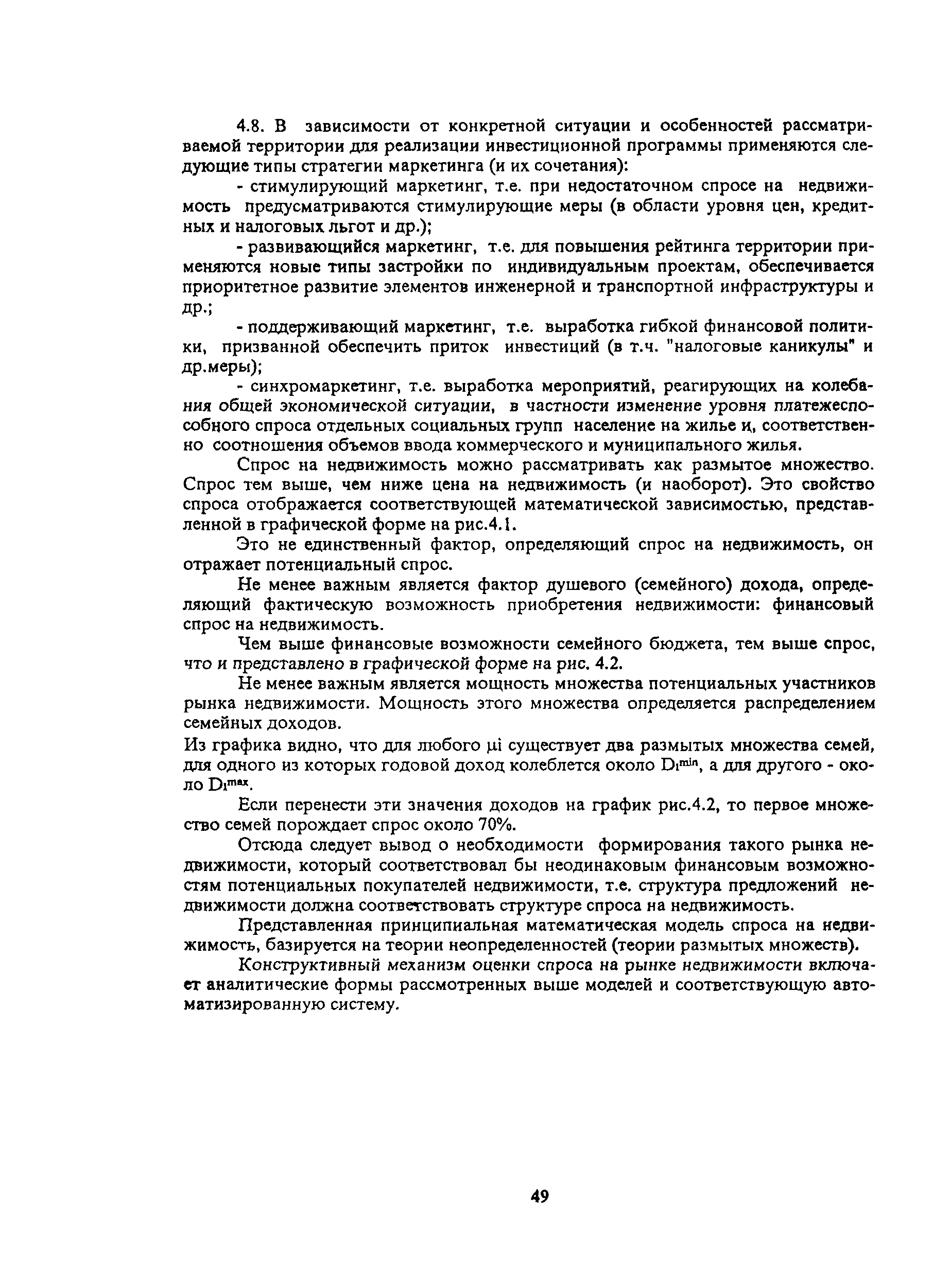 4.8. В зависимости от конкретной ситуации и особенностей рассматриваемой территории для реализации инвестиционной программы применяются следующие типы стратегии маркетинга (и их сочетания):

- стимулирующий маркетинг, т.е. при недостаточном спросе на недвижимость предусматриваются стимулирующие меры (в области уровня цен, кредитных и налоговых льгот и др.);

- развивающийся маркетинг, т.е. для повышения рейтинга территории применяются новые типы застройки по индивидуальным проектам, обеспечивается приоритетное развитие элементов инженерной и транспортной инфраструктуры и др.;

- поддерживающий маркетинг, т.е. выработка гибкой финансовой политики, призванной обеспечить приток инвестиций (в т.ч. "налоговые каникулы" и др.меры);

- синхромаркетинг, т.е. выработка мероприятий, реагирующих на колебания общей экономической ситуации, в частности изменение уровня платежеспособного спроса отдельных социальных групп население на жилье и, соответственно соотношения объемов ввода коммерческого и муниципального жилья.

Спрос на недвижимость можно рассматривать как размытое множество. Спрос тем выше, чем ниже цена на недвижимость (и наоборот). Это свойство спроса отображается соответствующей математической зависимостью, представленной в графической форме на рис.4.1.

Это не единственный фактор, определяющий спрос на недвижимость, он отражает потенциальный спрос.

Не менее важным является фактор душевого (семейного) дохода, определяющий фактическую возможность приобретения недвижимости: финансовый спрос на недвижимость.

Чем выше финансовые возможности семейного бюджета, тем выше спрос, что и представлено в графической форме на рис. 4.2.

Не менее важным является мощность множества потенциальных участников рынка недвижимости. Мощность этого множества определяется распределением семейных доходов.

Из графика видно, что для любого $\mu i$ существует два размытых множества семей, для одного из которых годовой доход колеблется около $D_i^{min}$, а для другого - около $D_i^{max}$.

Если перенести эти значения доходов на график рис.4.2, то первое множество семей порождает спрос около 70%.

Отсюда следует вывод о необходимости формирования такого рынка недвижимости, который соответствовал бы неодинаковым финансовым возможностям потенциальных покупателей недвижимости, т.е. структура предложений недвижимости должна соответствовать структуре спроса на недвижимость.

Представленная принципиальная математическая модель спроса на недвижимость, базируется на теории неопределенностей (теории размытых множеств).

Конструктивный механизм оценки спроса на рынке недвижимости включает аналитические формы рассмотренных выше моделей и соответствующую автоматизированную систему.

49